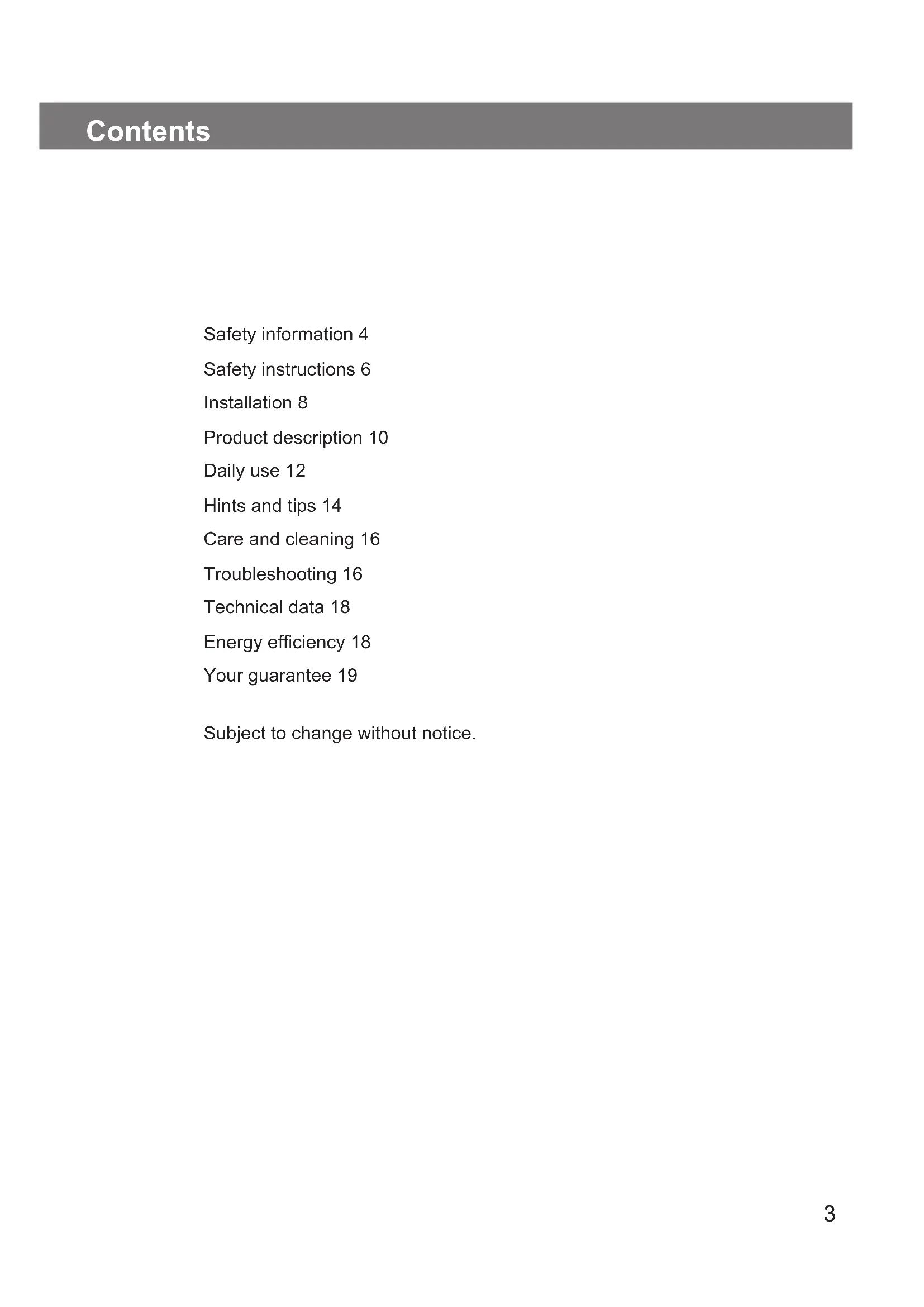 Contents

Safety information 4
Safety instructions 6
Installation 8
Product description 10
Daily use 12
Hints and tips 14
Care and cleaning 16
Troubleshooting 16
Technical data 18
Energy efficiency 18
Your guarantee 19

Subject to change without notice.

3